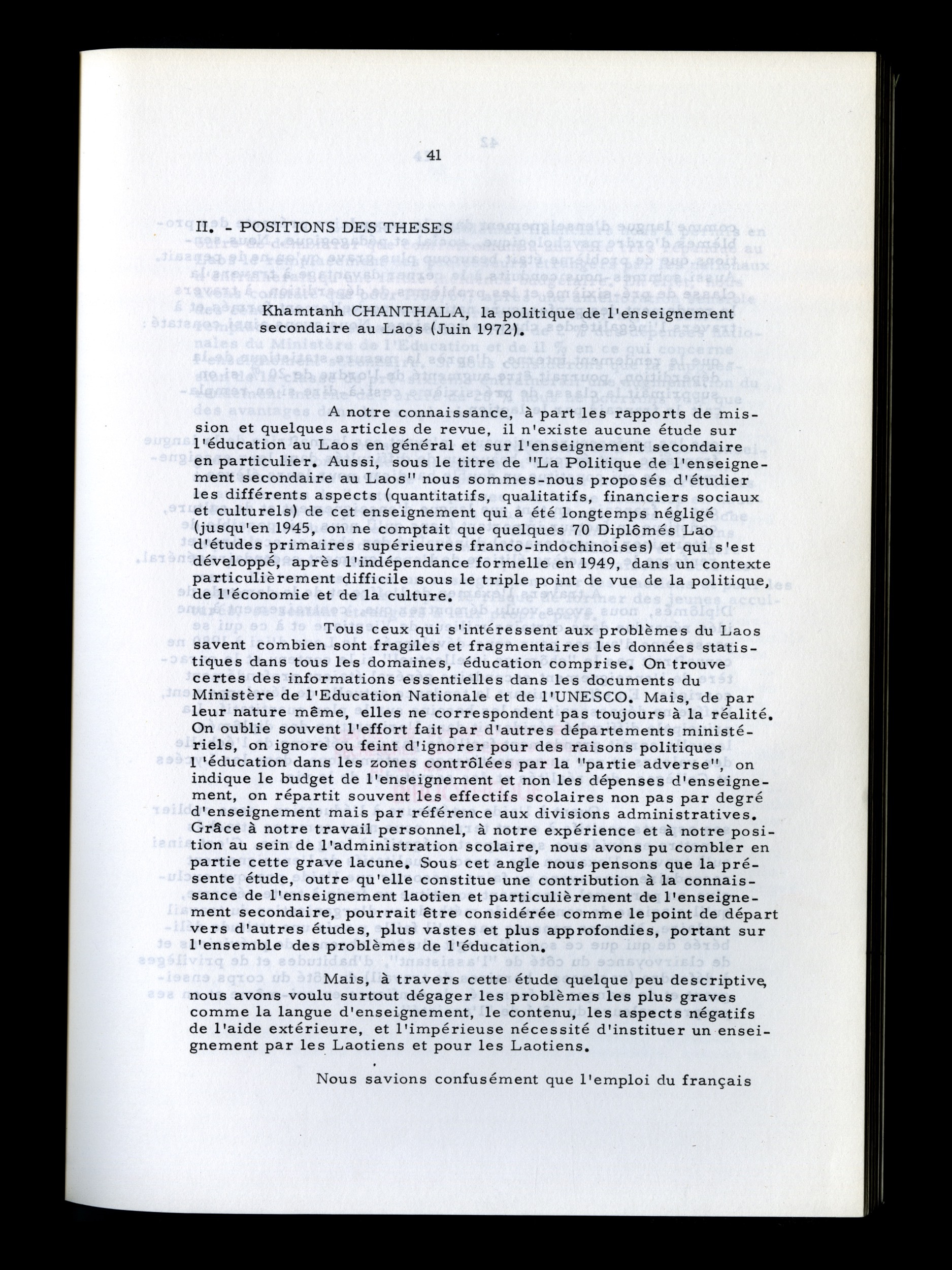 41

II. - POSITIONS DES THESES

Khamtanh CHANTHALA, la politique de l'enseignement secondaire au Laos (Juin 1972).

A notre connaissance, à part les rapports de mission et quelques articles de revue, il n'existe aucune étude sur l'éducation au Laos en général et sur l'enseignement secondaire en particulier. Aussi, sous le titre de "La Politique de l'enseignement secondaire au Laos" nous sommes-nous proposés d'étudier les différents aspects (quantitatifs, qualitatifs, financiers sociaux et culturels) de cet enseignement qui a été longtemps négligé (jusqu'en 1945, on ne comptait que quelques 70 Diplômés Lao d'études primaires supérieures franco-indochinoises) et qui s'est développé, après l'indépendance formelle en 1949, dans un contexte particulièrement difficile sous le triple point de vue de la politique, de l'économie et de la culture.

Tous ceux qui s'intéressent aux problèmes du Laos savent combien sont fragiles et fragmentaires les données statistiques dans tous les domaines, éducation comprise. On trouve certes des informations essentielles dans les documents du Ministère de l'Education Nationale et de l'UNESCO. Mais, de par leur nature même, elles ne correspondent pas toujours à la réalité. On oublie souvent l'effort fait par d'autres départements ministériels, on ignore ou feint d'ignorer pour des raisons politiques l'éducation dans les zones contrôlées par la "partie adverse", on indique le budget de l'enseignement et non les dépenses d'enseignement, on répartit souvent les effectifs scolaires non pas par degré d'enseignement mais par référence aux divisions administratives. Grâce à notre travail personnel, à notre expérience et à notre position au sein de l'administration scolaire, nous avons pu combler en partie cette grave lacune. Sous cet angle nous pensons que la présente étude, outre qu'elle constitue une contribution à la connaissance de l'enseignement laotien et particulièrement de l'enseignement secondaire, pourrait être considérée comme le point de départ vers d'autres études, plus vastes et plus approfondies, portant sur l'ensemble des problèmes de l'éducation.

Mais, à travers cette étude quelque peu descriptive, nous avons voulu surtout dégager les problèmes les plus graves comme la langue d'enseignement, le contenu, les aspects négatifs de l'aide extérieure, et l'impérieuse nécessité d'instituer un enseignement par les Laotiens et pour les Laotiens.

Nous savions confusément que l'emploi du français